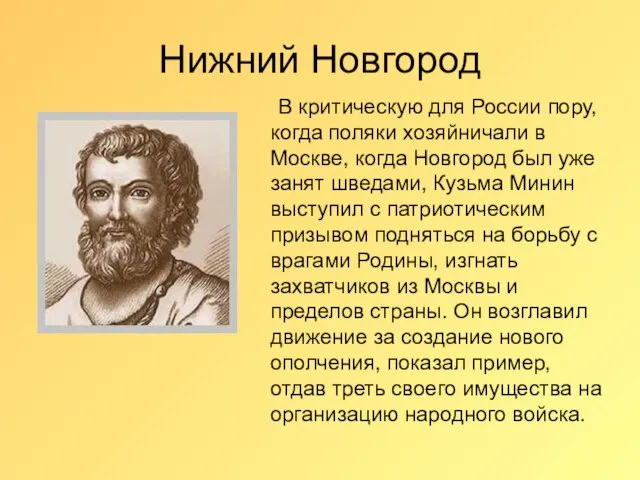 Нижний Новгород

В критическую для России пору, когда поляки хозяйничали в Москве, когда Новгород был уже занят шведами, Кузьма Минин выступил с патриотическим призывом подняться на борьбу с врагами Родины, изгнать захватчиков из Москвы и пределов страны. Он возглавил движение за создание нового ополчения, показал пример, отдав треть своего имущества на организацию народного войска.